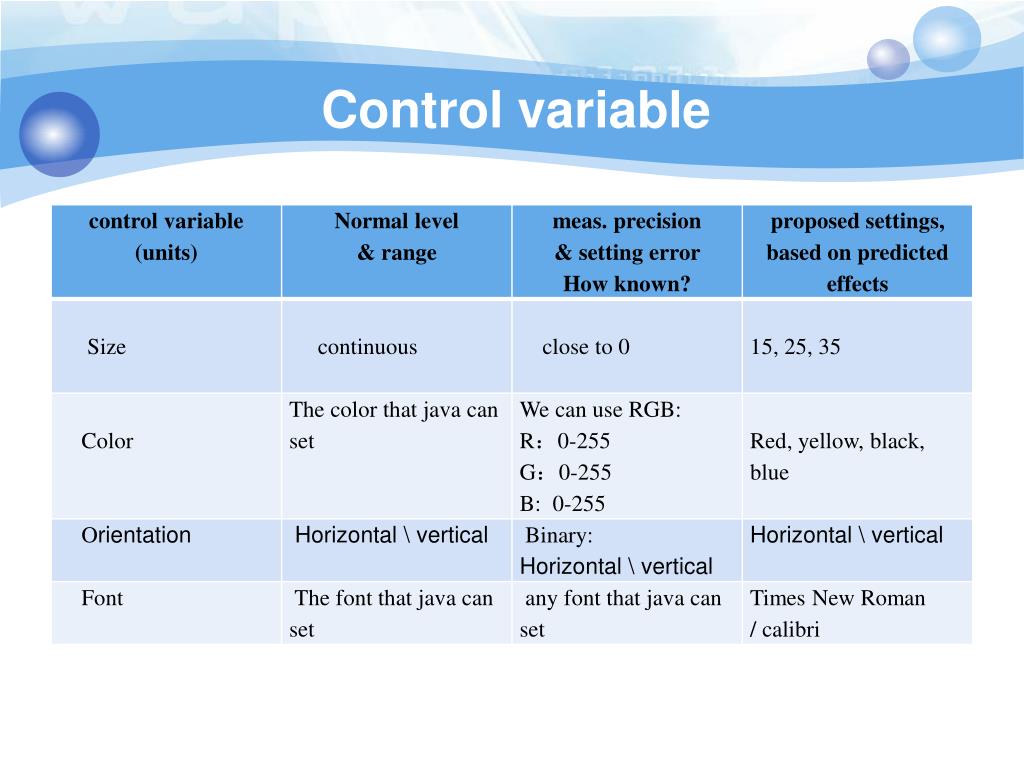 Control variable

| control variable (units) | Normal level & range | meas. precision & setting error How known? | proposed settings, based on predicted effects |
|---|---|---|---|
| Size | continuous | close to 0 | 15, 25, 35 |
| Color | The color that java can set | We can use RGB: R：0-255 G：0-255 B: 0-255 | Red, yellow, black, blue |
| Orientation | Horizontal \ vertical | Binary: Horizontal \ vertical | Horizontal \ vertical |
| Font | The font that java can set | any font that java can set | Times New Roman / calibri |